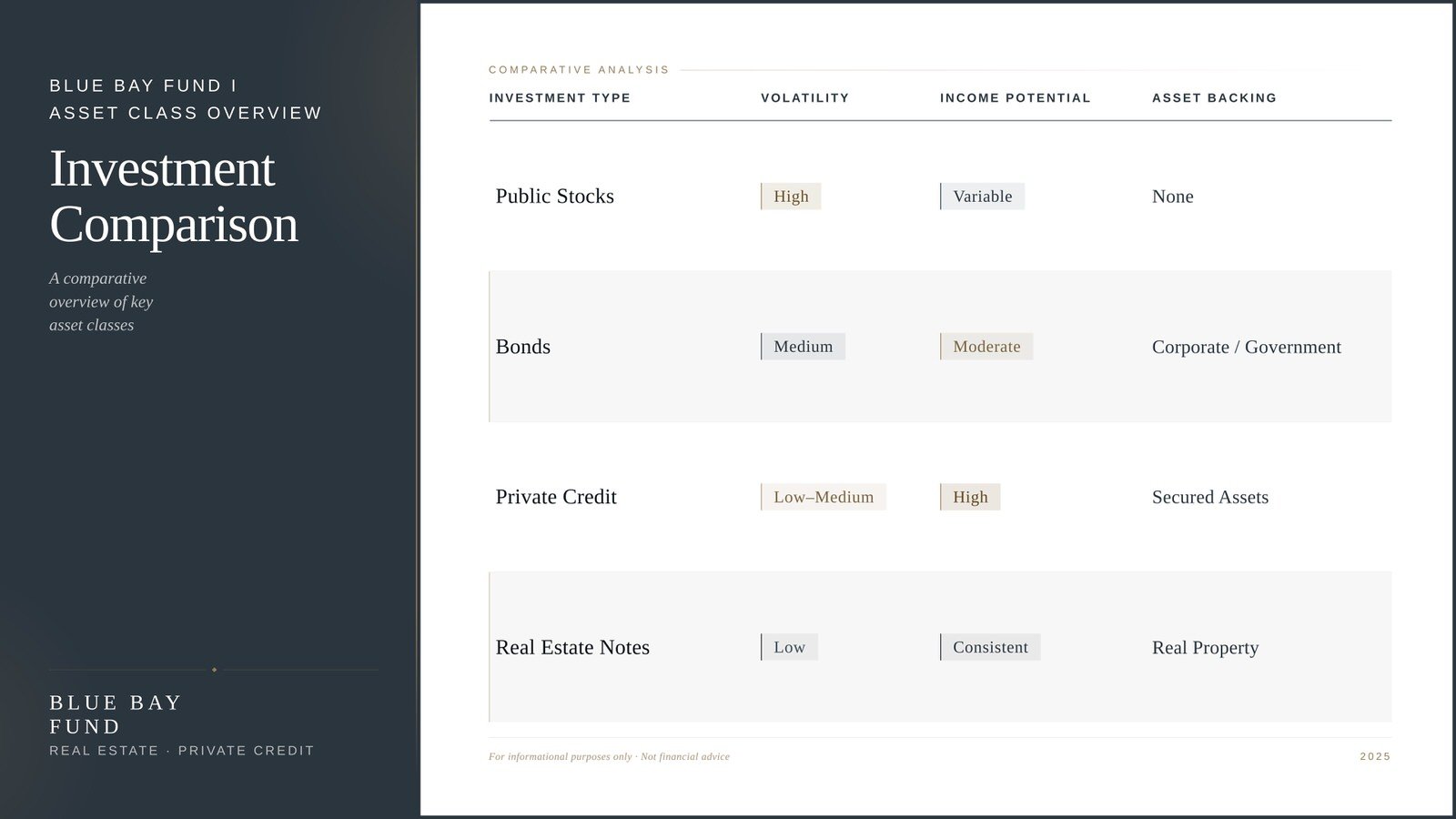 BLUE BAY FUND I
ASSET CLASS OVERVIEW

Investment Comparison

A comparative overview of key asset classes

BLUE BAY
FUND
REAL ESTATE · PRIVATE CREDIT

COMPARATIVE ANALYSIS

| INVESTMENT TYPE | VOLATILITY | INCOME POTENTIAL | ASSET BACKING |
|---|---|---|---|
| Public Stocks | High | Variable | None |
| Bonds | Medium | Moderate | Corporate / Government |
| Private Credit | Low–Medium | High | Secured Assets |
| Real Estate Notes | Low | Consistent | Real Property |

For informational purposes only · Not financial advice

2025